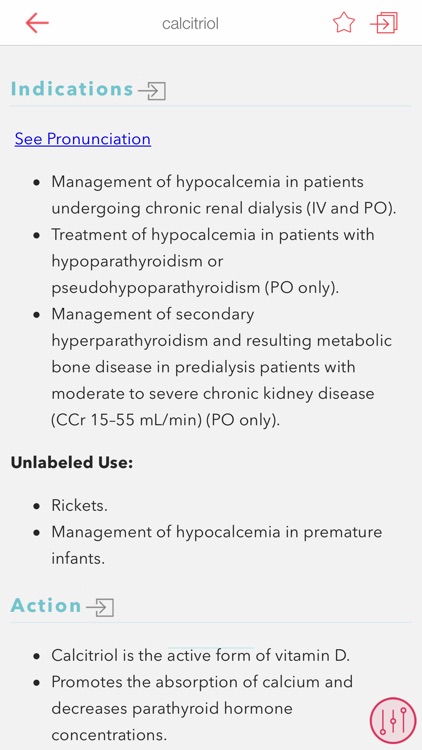 calcitriol

Indications

See Pronunciation

- Management of hypocalcemia in patients undergoing chronic renal dialysis (IV and PO).
- Treatment of hypocalcemia in patients with hypoparathyroidism or pseudohypoparathyroidism (PO only).
- Management of secondary hyperparathyroidism and resulting metabolic bone disease in predialysis patients with moderate to severe chronic kidney disease (CCr 15–55 mL/min) (PO only).

Unlabeled Use:

- Rickets.
- Management of hypocalcemia in premature infants.

Action

- Calcitriol is the active form of vitamin D.
- Promotes the absorption of calcium and decreases parathyroid hormone concentrations.